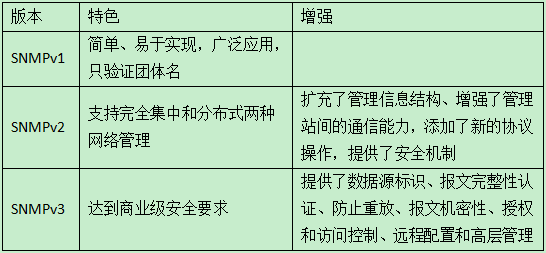 | 版本 | 特色 | 增强 |
|---|---|---|
| SNMPv1 | 简单、易于实现，广泛应用，只验证团体名 | |
| SNMPv2 | 支持完全集中和分布式两种网络管理 | 扩充了管理信息结构、增强了管理站间的通信能力，添加了新的协议操作，提供了安全机制 |
| SNMPv3 | 达到商业级安全要求 | 提供了数据源标识、报文完整性认证、防止重放、报文机密性、授权和访问控制、远程配置和高层管理 |